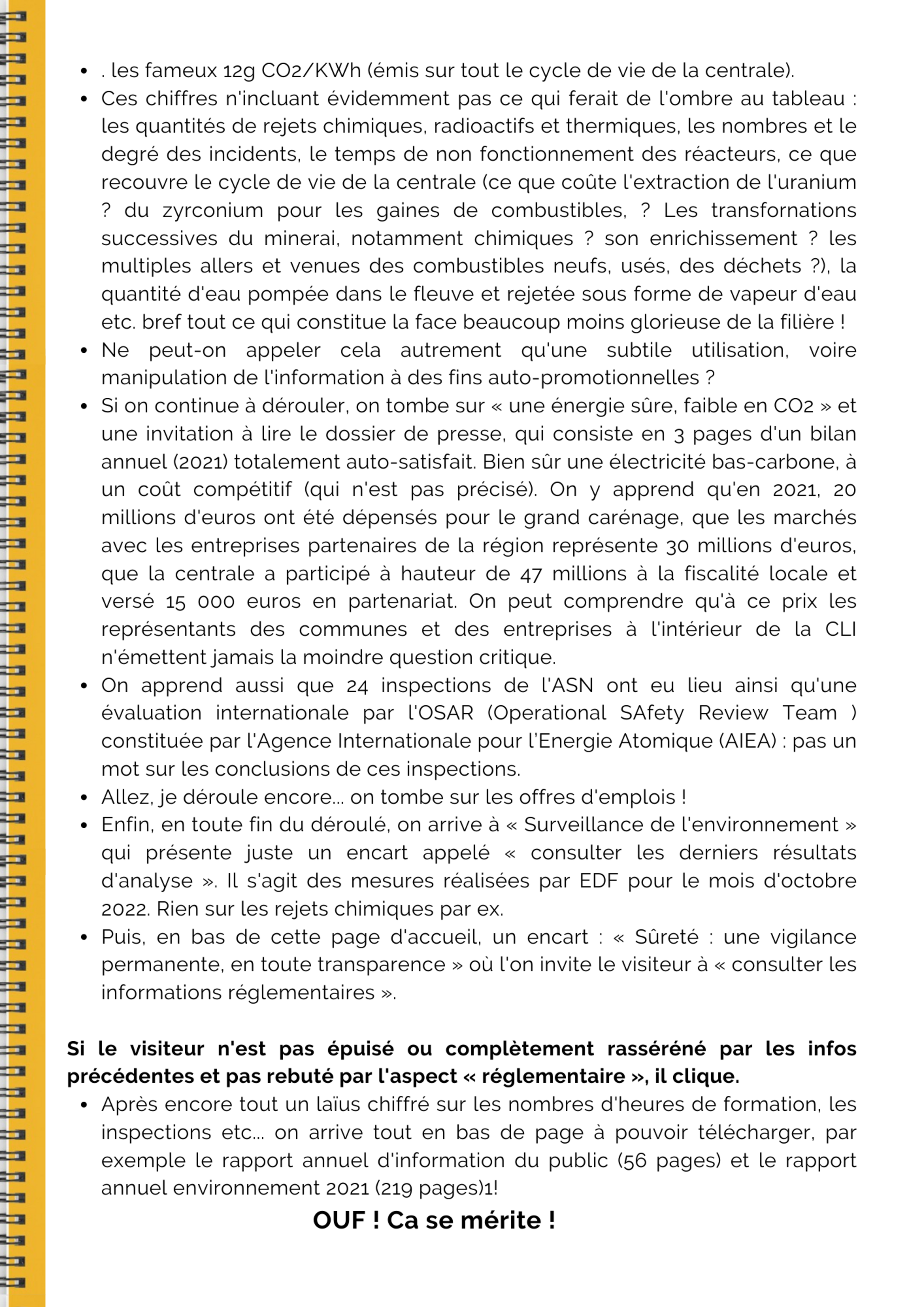 • . les fameux 12g CO2/KWh (émis sur tout le cycle de vie de la centrale).
• Ces chiffres n'incluant évidemment pas ce qui ferait de l'ombre au tableau : les quantités de rejets chimiques, radioactifs et thermiques, les nombres et le degré des incidents, le temps de non fonctionnement des réacteurs, ce que recouvre le cycle de vie de la centrale (ce que coûte l'extraction de l'uranium ? du zyrconium pour les gaines de combustibles, ? Les transfornations successives du minerai, notamment chimiques ? son enrichissement ? les multiples allers et venues des combustibles neufs, usés, des déchets ?), la quantité d'eau pompée dans le fleuve et rejetée sous forme de vapeur d'eau etc. bref tout ce qui constitue la face beaucoup moins glorieuse de la filière !
• Ne peut-on appeler cela autrement qu'une subtile utilisation, voire manipulation de l'information à des fins auto-promotionnelles ?
• Si on continue à dérouler, on tombe sur « une énergie sûre, faible en CO2 » et une invitation à lire le dossier de presse, qui consiste en 3 pages d'un bilan annuel (2021) totalement auto-satisfait. Bien sûr une électricité bas-carbone, à un coût compétitif (qui n'est pas précisé). On y apprend qu'en 2021, 20 millions d'euros ont été dépensés pour le grand carénage, que les marchés avec les entreprises partenaires de la région représente 30 millions d'euros, que la centrale a participé à hauteur de 47 millions à la fiscalité locale et versé 15 000 euros en partenariat. On peut comprendre qu'à ce prix les représentants des communes et des entreprises à l'intérieur de la CLI n'émettent jamais la moindre question critique.
• On apprend aussi que 24 inspections de l'ASN ont eu lieu ainsi qu'une évaluation internationale par l'OSAR (Operational SAfety Review Team ) constituée par l'Agence Internationale pour l'Energie Atomique (AIEA) : pas un mot sur les conclusions de ces inspections.
• Allez, je déroule encore... on tombe sur les offres d'emplois !
• Enfin, en toute fin du déroulé, on arrive à « Surveillance de l'environnement » qui présente juste un encart appelé « consulter les derniers résultats d'analyse ». Il s'agit des mesures réalisées par EDF pour le mois d'octobre 2022. Rien sur les rejets chimiques par ex.
• Puis, en bas de cette page d'accueil, un encart : « Sûreté : une vigilance permanente, en toute transparence » où l'on invite le visiteur à « consulter les informations réglementaires ».

Si le visiteur n'est pas épuisé ou complètement rasséréné par les infos précédentes et pas rebuté par l'aspect « réglementaire », il clique.
• Après encore tout un laïus chiffré sur les nombres d'heures de formation, les inspections etc... on arrive tout en bas de page à pouvoir télécharger, par exemple le rapport annuel d'information du public (56 pages) et le rapport annuel environnement 2021 (219 pages)1!

OUF ! Ca se mérite !